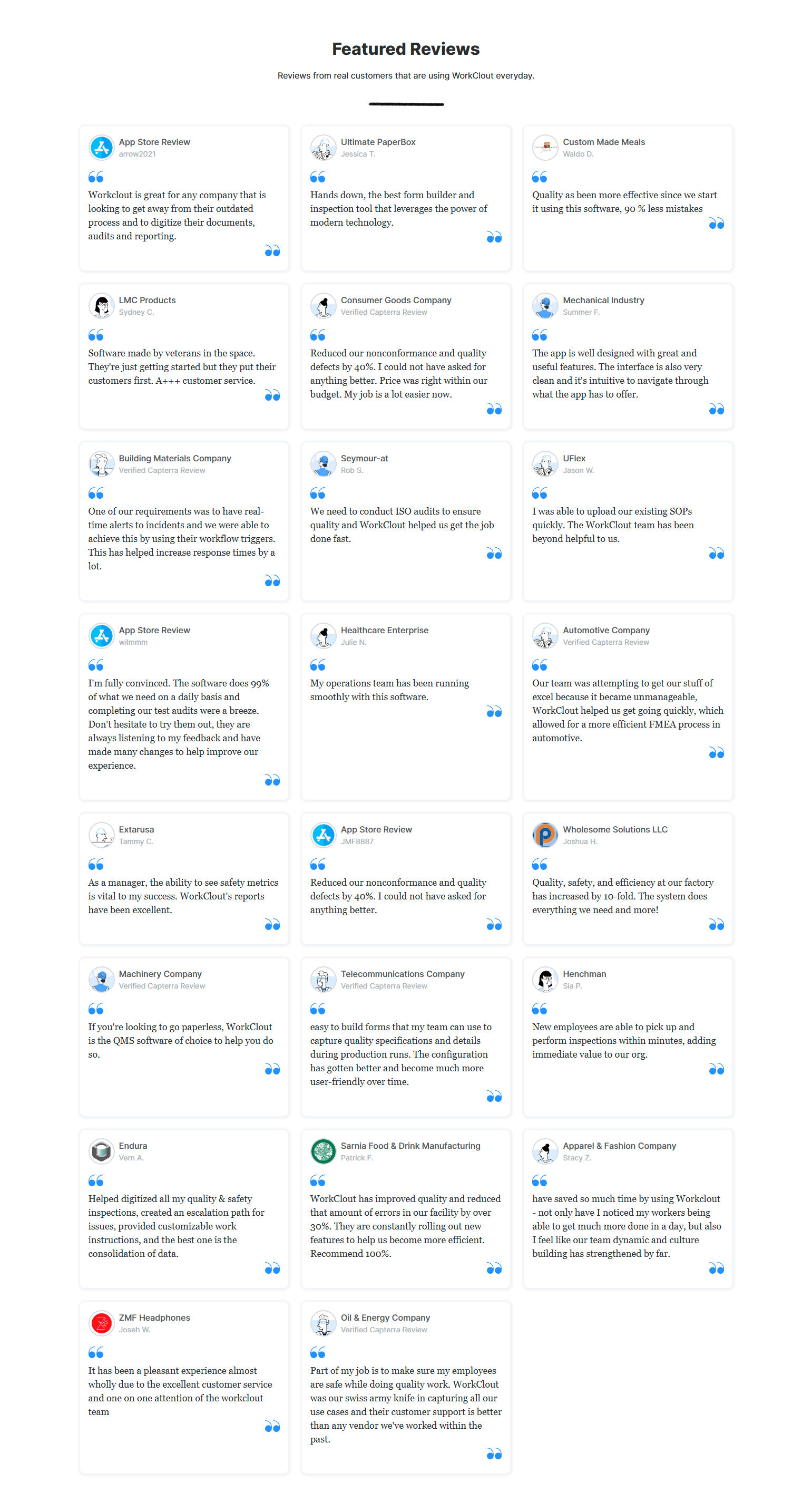 Featured Reviews

Reviews from real customers that are using WorkClout everyday.

App Store Review
arrow2021

Workclout is great for any company that is looking to get away from their outdated process and to digitize their documents, audits and reporting.

Ultimate PaperBox
Jessica T.

Hands down, the best form builder and inspection tool that leverages the power of modern technology.

Custom Made Meals
Waldo D.

Quality as been more effective since we start it using this software, 90 % less mistakes

LMC Products
Sydney C.

Software made by veterans in the space. They're just getting started but they put their customers first. A+++ customer service.

Consumer Goods Company
Verified Capterra Review

Reduced our nonconformance and quality defects by 40%. I could not have asked for anything better. Price was right within our budget. My job is a lot easier now.

Mechanical Industry
Summer F.

The app is well designed with great and useful features. The interface is also very clean and it's intuitive to navigate through what the app has to offer.

Building Materials Company
Verified Capterra Review

One of our requirements was to have real-time alerts to incidents and we were able to achieve this by using their workflow triggers. This has helped increase response times by a lot.

Seymour-at
Rob S.

We need to conduct ISO audits to ensure quality and WorkClout helped us get the job done fast.

UFlex
Jason W.

I was able to upload our existing SOPs quickly. The WorkClout team has been beyond helpful to us.

App Store Review
wilmmm

I'm fully convinced. The software does 99% of what we need on a daily basis and completing our test audits were a breeze. Don't hesitate to try them out, they are always listening to my feedback and have made many changes to help improve our experience.

Healthcare Enterprise
Julie N.

My operations team has been running smoothly with this software.

Automotive Company
Verified Capterra Review

Our team was attempting to get our stuff of excel because it became unmanageable, WorkClout helped us get going quickly, which allowed for a more efficient FMEA process in automotive.

Extarusa
Tammy C.

As a manager, the ability to see safety metrics is vital to my success. WorkClout's reports have been excellent.

App Store Review
JMF8887

Reduced our nonconformance and quality defects by 40%. I could not have asked for anything better.

Wholesome Solutions LLC
Joshua H.

Quality, safety, and efficiency at our factory has increased by 10-fold. The system does everything we need and more!

Machinery Company
Verified Capterra Review

If you're looking to go paperless, WorkClout is the QMS software of choice to help you do so.

Telecommunications Company
Verified Capterra Review

easy to build forms that my team can use to capture quality specifications and details during production runs. The configuration has gotten better and become much more user-friendly over time.

Henchman
Sia P.

New employees are able to pick up and perform inspections within minutes, adding immediate value to our org.

Endura
Vern A.

Helped digitized all my quality & safety inspections, created an escalation path for issues, provided customizable work instructions, and the best one is the consolidation of data.

Sarnia Food & Drink Manufacturing
Patrick F.

WorkClout has improved quality and reduced that amount of errors in our facility by over 30%. They are constantly rolling out new features to help us become more efficient. Recommend 100%.

Apparel & Fashion Company
Stacy Z.

have saved so much time by using Workclout - not only have I noticed my workers being able to get much more done in a day, but also I feel like our team dynamic and culture building has strengthened by far.

ZMF Headphones
Joseh W.

It has been a pleasant experience almost wholly due to the excellent customer service and one on one attention of the workclout team

Oil & Energy Company
Verified Capterra Review

Part of my job is to make sure my employees are safe while doing quality work. WorkClout was our swiss army knife in capturing all our use cases and their customer support is better than any vendor we've worked within the past.